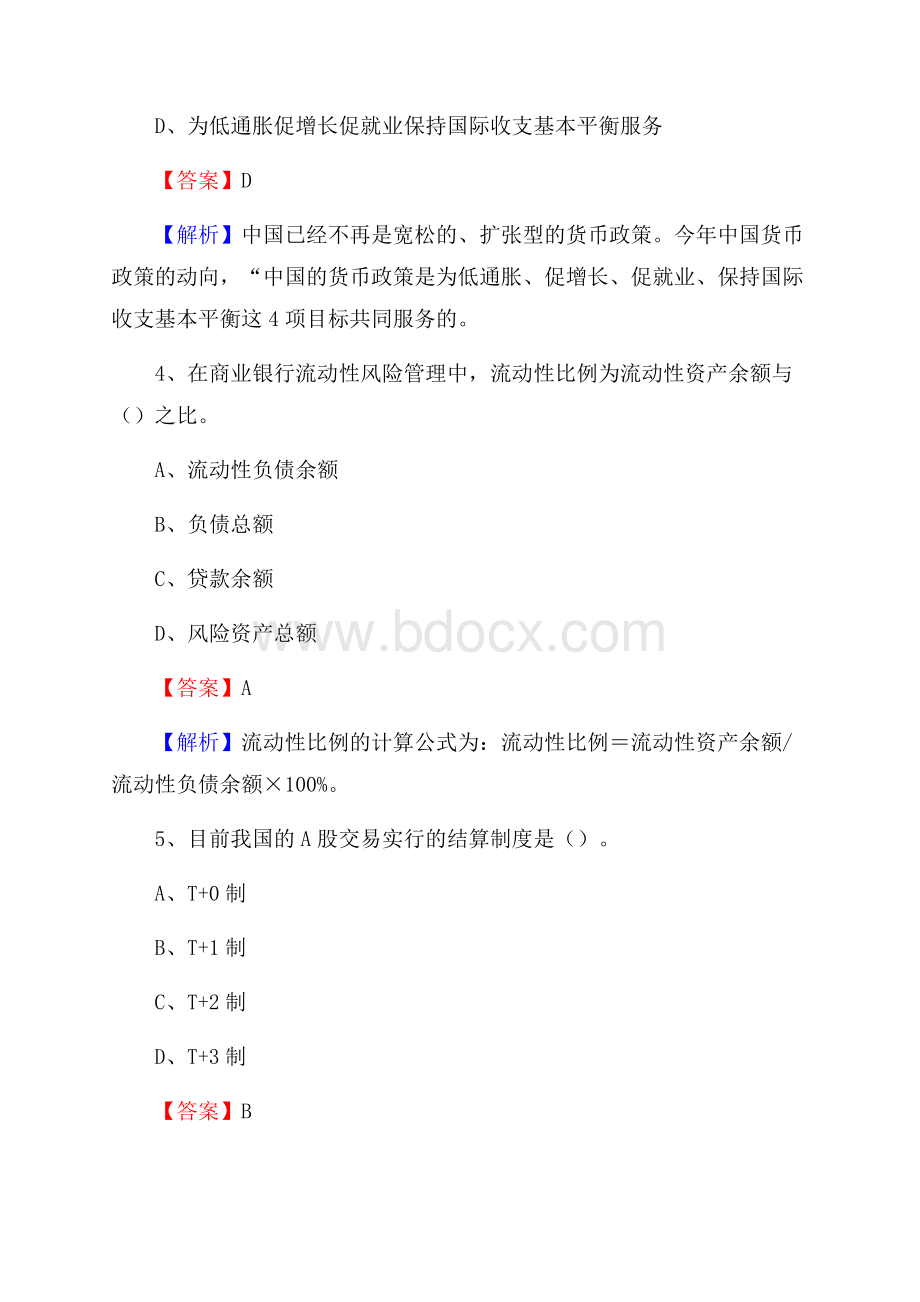 D、为低通胀促增长促就业保持国际收支基本平衡服务

【答案】D

【解析】中国已经不再是宽松的、扩张型的货币政策。今年中国货币政策的动向，“中国的货币政策是为低通胀、促增长、促就业、保持国际收支基本平衡这 4 项目标共同服务的。

4、在商业银行流动性风险管理中，流动性比例为流动性资产余额与（）之比。

A、流动性负债余额

B、负债总额

C、贷款余额

D、风险资产总额

www.bdocx.com

【答案】A

【解析】流动性比例的计算公式为：流动性比例＝流动性资产余额/流动性负债余额×100%。

5、目前我国的 A 股交易实行的结算制度是（）。

A、T+0 制

B、T+1 制

C、T+2 制

D、T+3 制

【答案】B